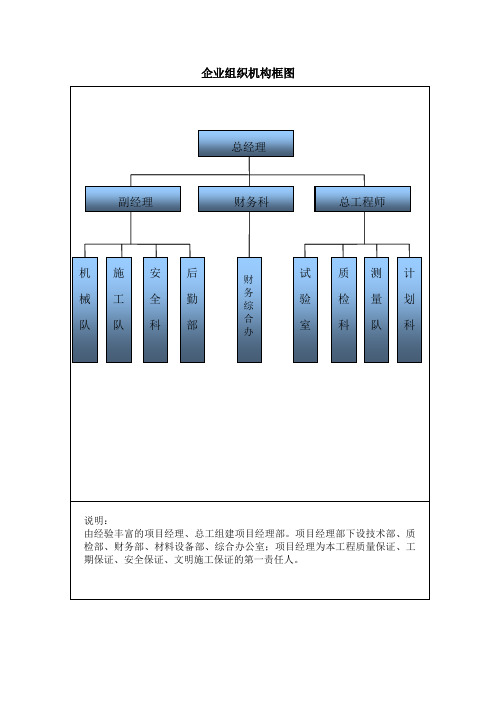 企业组织机构框图

总经理

副经理

财务科

总工程师

机械队

施工队

安全科

后勤部

财务综合办

试验室

质检科

测量队

计划科

说明：
由经验丰富的项目经理、总工组建项目经理部。项目经理部下设技术部、质检部、财务部、材料设备部、综合办公室；项目经理为本工程质量保证、工期保证、安全保证、文明施工保证的第一责任人。